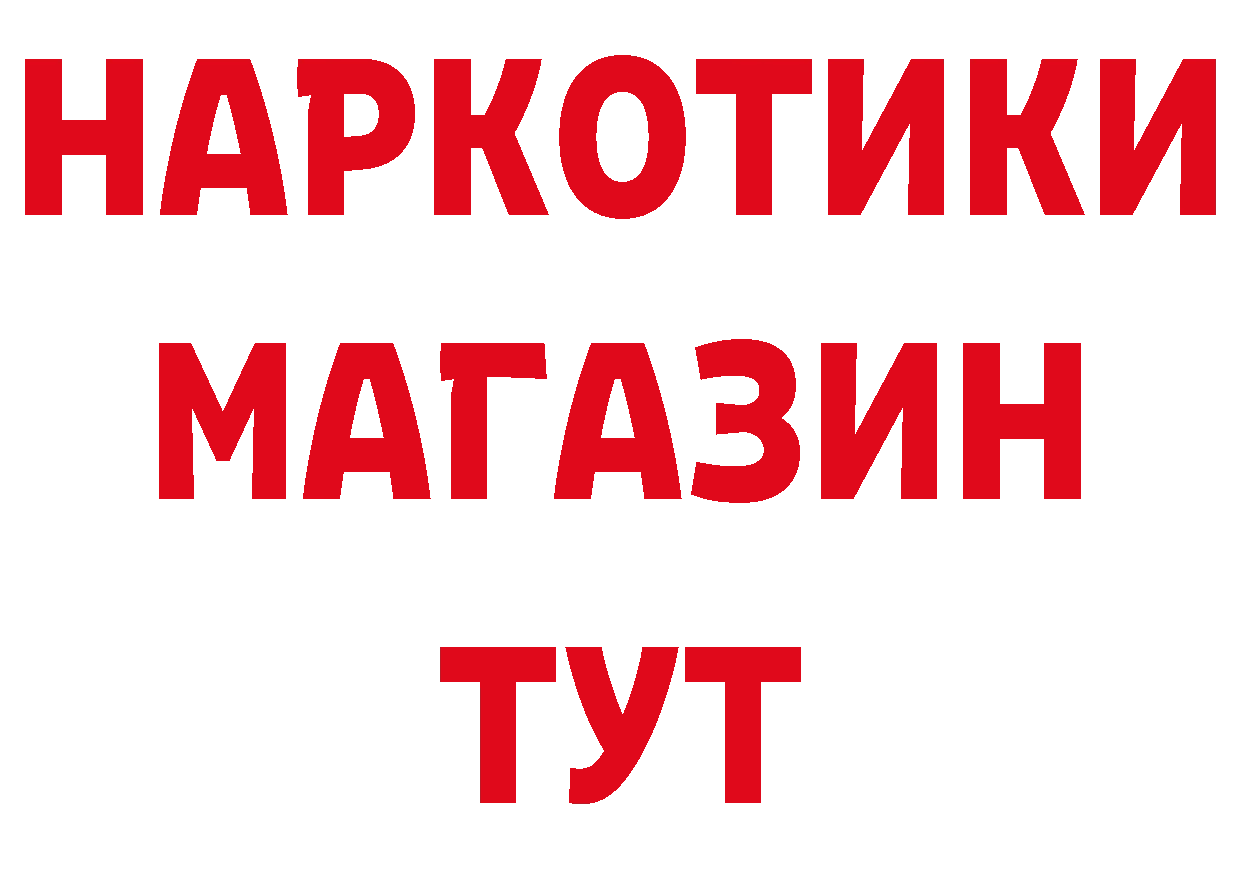 НАРКОТИКИ
МАГАЗИН
ТУТ